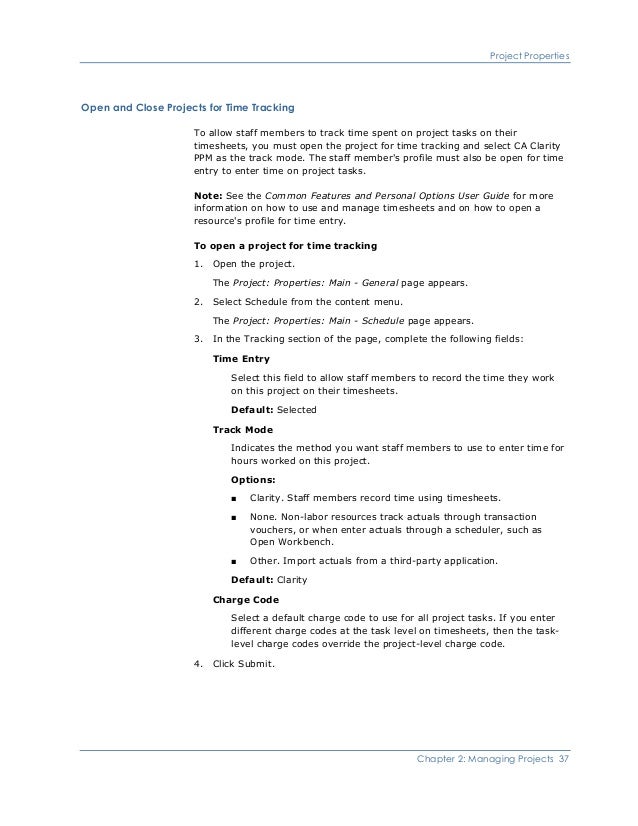 Project Properties

Open and Close Projects for Time Tracking

To allow staff members to track time spent on project tasks on their timesheets, you must open the project for time tracking and select CA Clarity PPM as the track mode. The staff member's profile must also be open for time entry to enter time on project tasks.

Note: See the Common Features and Personal Options User Guide for more information on how to use and manage timesheets and on how to open a resource's profile for time entry.

To open a project for time tracking

1. Open the project.

The Project: Properties: Main - General page appears.

2. Select Schedule from the content menu.

The Project: Properties: Main - Schedule page appears.

3. In the Tracking section of the page, complete the following fields:

Time Entry

Select this field to allow staff members to record the time they work on this project on their timesheets.

Default: Selected

Track Mode

Indicates the method you want staff members to use to enter time for hours worked on this project.

Options:

■ Clarity. Staff members record time using timesheets.

■ None. Non-labor resources track actuals through transaction vouchers, or when enter actuals through a scheduler, such as Open Workbench.

■ Other. Import actuals from a third-party application.

Default: Clarity

Charge Code

Select a default charge code to use for all project tasks. If you enter different charge codes at the task level on timesheets, then the task-level charge codes override the project-level charge code.

4. Click Submit.

Chapter 2: Managing Projects 37